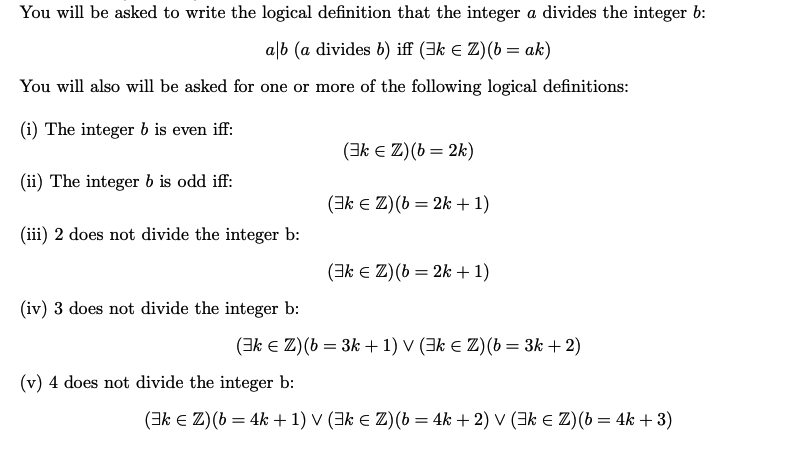 You will be asked to write the logical definition that the integer $a$ divides the integer $b$:

$a|b$ ($a$ divides $b$) iff $(\exists k \in \mathbb{Z})(b = ak)$

You will also will be asked for one or more of the following logical definitions:

(i) The integer $b$ is even iff:

$(\exists k \in \mathbb{Z})(b = 2k)$

(ii) The integer $b$ is odd iff:

$(\exists k \in \mathbb{Z})(b = 2k + 1)$

(iii) 2 does not divide the integer b:

$(\exists k \in \mathbb{Z})(b = 2k + 1)$

(iv) 3 does not divide the integer b:

$(\exists k \in \mathbb{Z})(b = 3k + 1) \vee (\exists k \in \mathbb{Z})(b = 3k + 2)$

(v) 4 does not divide the integer b:

$(\exists k \in \mathbb{Z})(b = 4k + 1) \vee (\exists k \in \mathbb{Z})(b = 4k + 2) \vee (\exists k \in \mathbb{Z})(b = 4k + 3)$